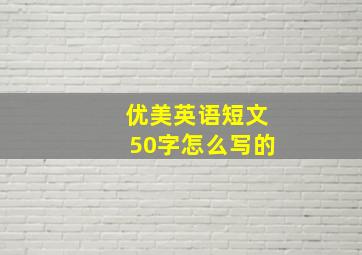 优美英语短文
50字怎么写的